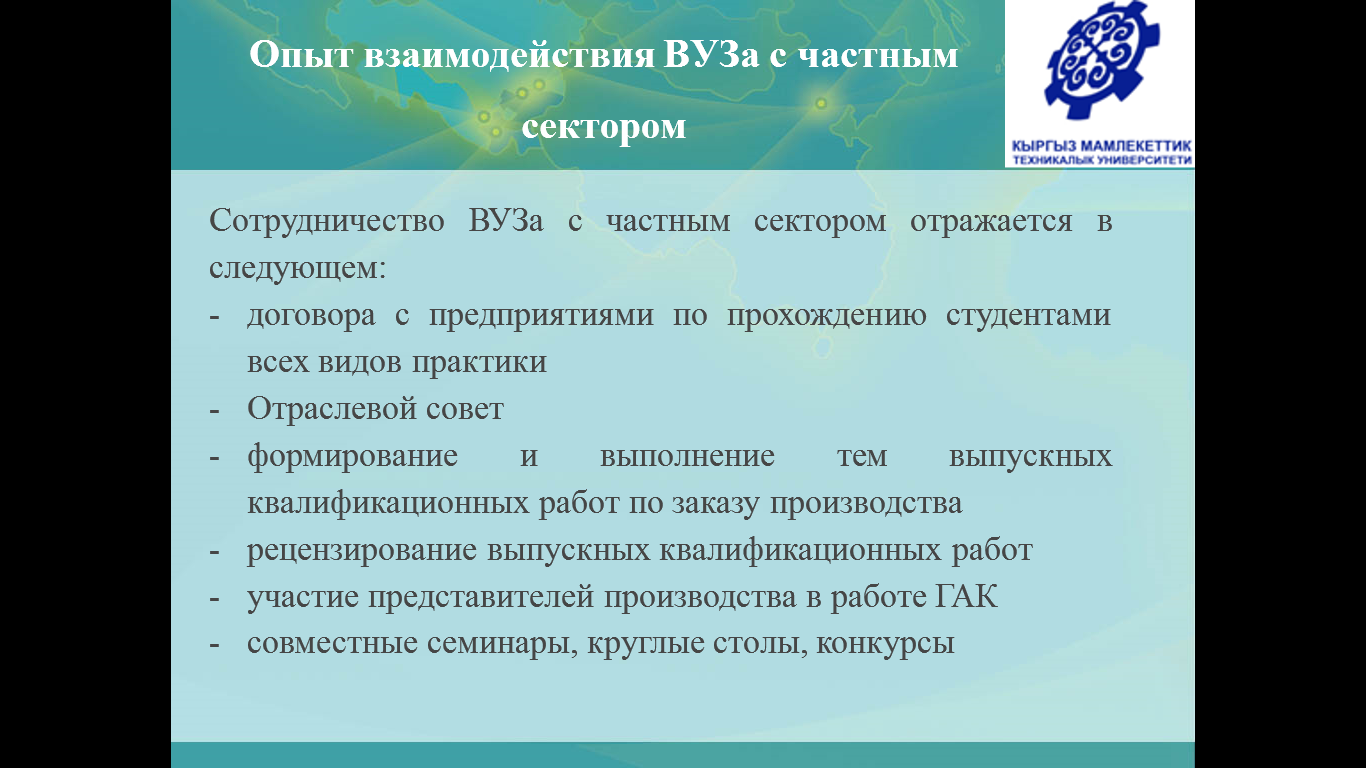 Опыт взаимодействия ВУЗа с частным сектором

КЫРГЫЗ МАМЛЕКЕТТИК ТЕХНИКАЛЫК УНИВЕРСИТЕТИ

Сотрудничество ВУЗа с частным сектором отражается в следующем:
- договора с предприятиями по прохождению студентами всех видов практики
- Отраслевой совет
- формирование и выполнение тем выпускных квалификационных работ по заказу производства
- рецензирование выпускных квалификационных работ
- участие представителей производства в работе ГАК
- совместные семинары, круглые столы, конкурсы